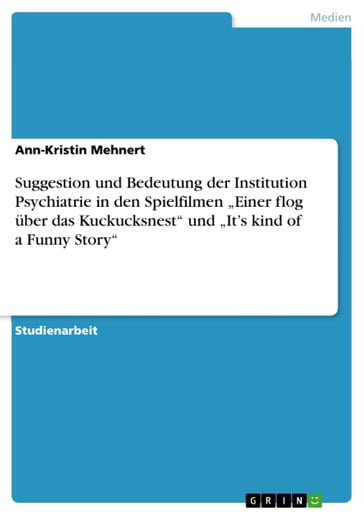 Medien

Ann-Kristin Mehnert

Suggestion und Bedeutung der Institution Psychiatrie in den Spielfilmen „Einer flog über das Kuckucksnest“ und „It’s kind of a Funny Story“

Studienarbeit

GRIN